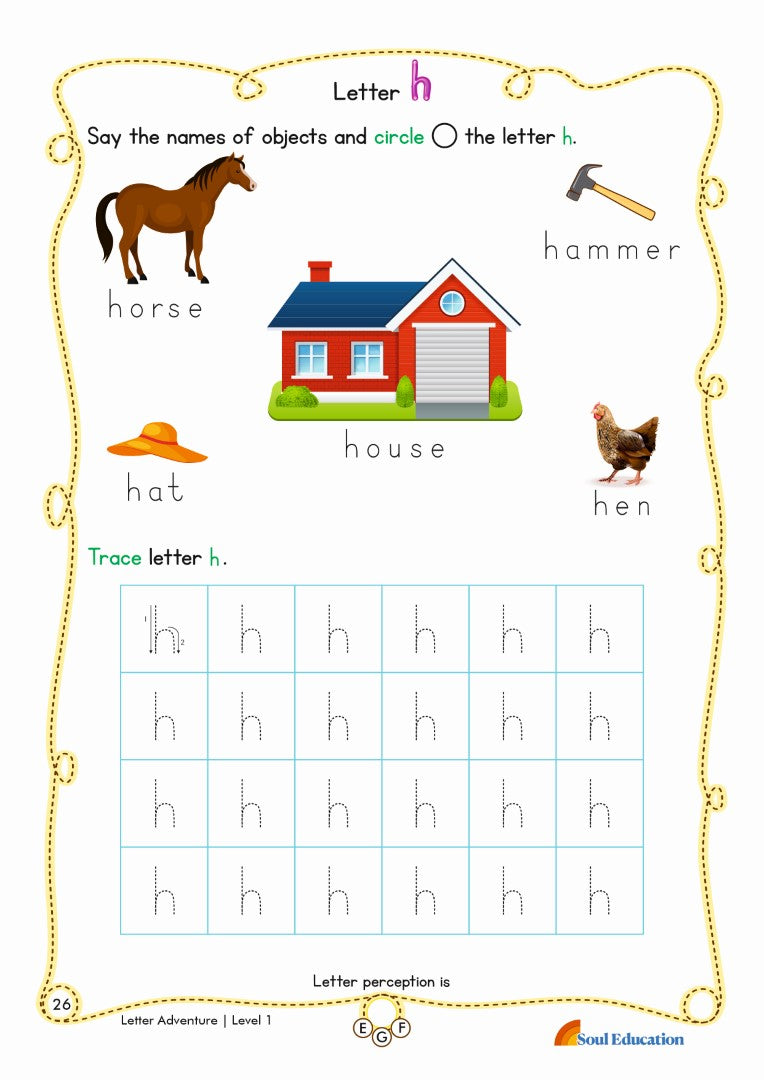 Letter h

Say the names of objects and circle ◯ the letter h.

horse

hammer

house

hat

hen

Trace letter h.

| h | h | h | h | h | h |
|---|---|---|---|---|---|
| h | h | h | h | h | h |
| h | h | h | h | h | h |
| h | h | h | h | h | h |

Letter perception is

E G F

26

Letter Adventure | Level 1

Soul Education